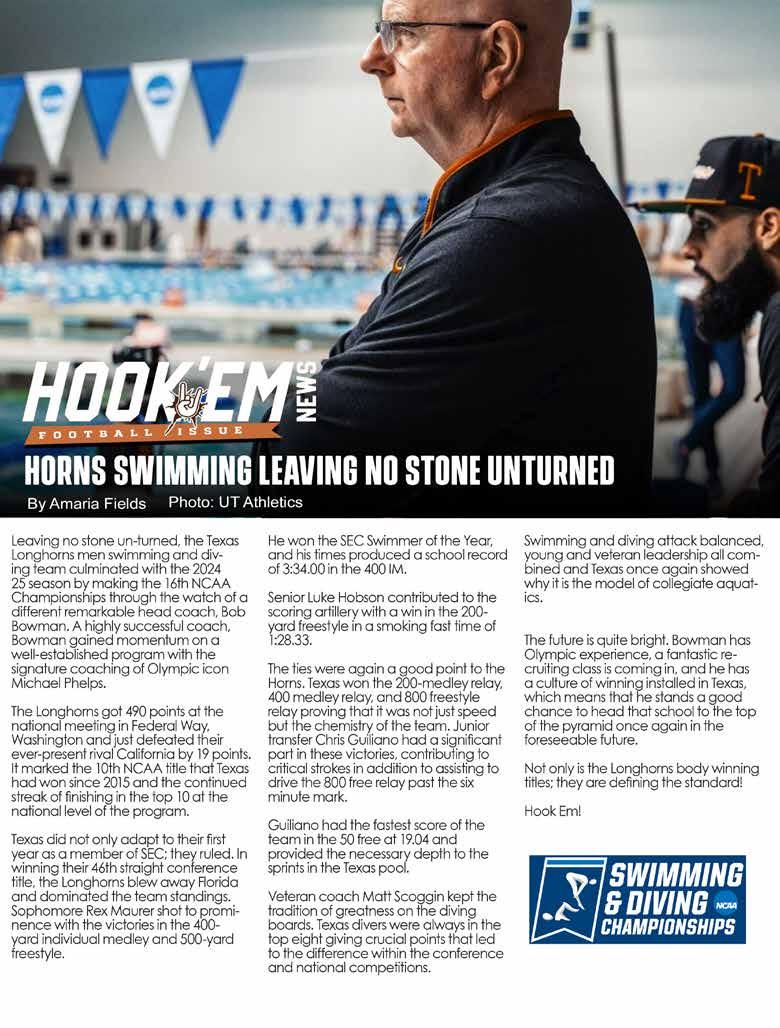 HOOK'EM NEWS
FOOTBALL ISSUE

HORNS SWIMMING LEAVING NO STONE UNTURNED

By Amaria Fields Photo: UT Athletics

Leaving no stone un-turned, the Texas Longhorns men swimming and diving team culminated with the 2024 25 season by making the 16th NCAA Championships through the watch of a different remarkable head coach, Bob Bowman. A highly successful coach, Bowman gained momentum on a well-established program with the signature coaching of Olympic icon Michael Phelps.

The Longhorns got 490 points at the national meeting in Federal Way, Washington and just defeated their ever-present rival California by 19 points. It marked the 10th NCAA title that Texas had won since 2015 and the continued streak of finishing in the top 10 at the national level of the program.

Texas did not only adapt to their first year as a member of SEC; they ruled. In winning their 46th straight conference title, the Longhorns blew away Florida and dominated the team standings. Sophomore Rex Maurer shot to prominence with the victories in the 400-yard individual medley and 500-yard freestyle.

He won the SEC Swimmer of the Year, and his times produced a school record of 3:34.00 in the 400 IM.

Senior Luke Hobson contributed to the scoring artillery with a win in the 200-yard freestyle in a smoking fast time of 1:28.33.

The ties were again a good point to the Horns. Texas won the 200-medley relay, 400 medley relay, and 800 freestyle relay proving that it was not just speed but the chemistry of the team. Junior transfer Chris Guiliano had a significant part in these victories, contributing to critical strokes in addition to assisting to drive the 800 free relay past the six minute mark.

Guiliano had the fastest score of the team in the 50 free at 19.04 and provided the necessary depth to the sprints in the Texas pool.

Veteran coach Matt Scoggin kept the tradition of greatness on the diving boards. Texas divers were always in the top eight giving crucial points that led to the difference within the conference and national competitions.

Swimming and diving attack balanced, young and veteran leadership all combined and Texas once again showed why it is the model of collegiate aquatics.

The future is quite bright. Bowman has Olympic experience, a fantastic recruiting class is coming in, and he has a culture of winning installed in Texas, which means that he stands a good chance to head that school to the top of the pyramid once again in the foreseeable future.

Not only is the Longhorns body winning titles; they are defining the standard!

Hook Em!

SWIMMING & DIVING CHAMPIONSHIPS NCAA